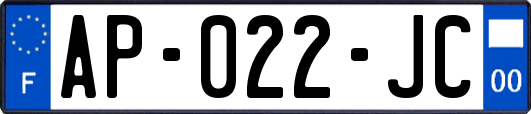 F
AP-022-JC
00